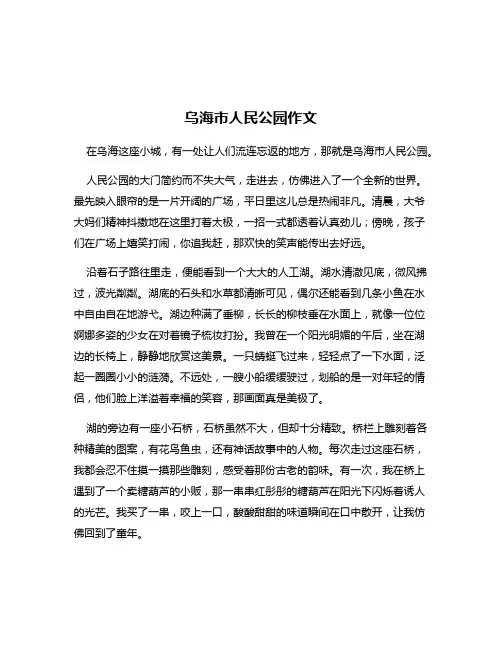 乌海市人民公园作文

在乌海这座小城，有一处让人们流连忘返的地方，那就是乌海市人民公园。

人民公园的大门简约而不失大气，走进去，仿佛进入了一个全新的世界。最先映入眼帘的是一片开阔的广场，平日里这儿总是热闹非凡。清晨，大爷大妈们精神抖擞地在这里打着太极，一招一式都透着认真劲儿；傍晚，孩子们在广场上嬉笑打闹，你追我赶，那欢快的笑声能传出去好远。

沿着石子路往里走，便能看到一个大大的人工湖。湖水清澈见底，微风拂过，波光粼粼。湖底的石头和水草都清晰可见，偶尔还能看到几条小鱼在水中自由自在地游弋。湖边种满了垂柳，长长的柳枝垂在水面上，就像一位位婀娜多姿的少女在对着镜子梳妆打扮。我曾在一个阳光明媚的午后，坐在湖边的长椅上，静静地欣赏这美景。一只蜻蜓飞过来，轻轻点了一下水面，泛起一圈圈小小的涟漪。不远处，一艘小船缓缓驶过，划船的是一对年轻的情侣，他们脸上洋溢着幸福的笑容，那画面真是美极了。

湖的旁边有一座小石桥，石桥虽然不大，但却十分精致。桥栏上雕刻着各种精美的图案，有花鸟鱼虫，还有神话故事中的人物。每次走过这座石桥，我都会忍不住摸一摸那些雕刻，感受着那份古老的韵味。有一次，我在桥上遇到了一个卖糖葫芦的小贩，那一串串红彤彤的糖葫芦在阳光下闪烁着诱人的光芒。我买了一串，咬上一口，酸酸甜甜的味道瞬间在口中散开，让我仿佛回到了童年。